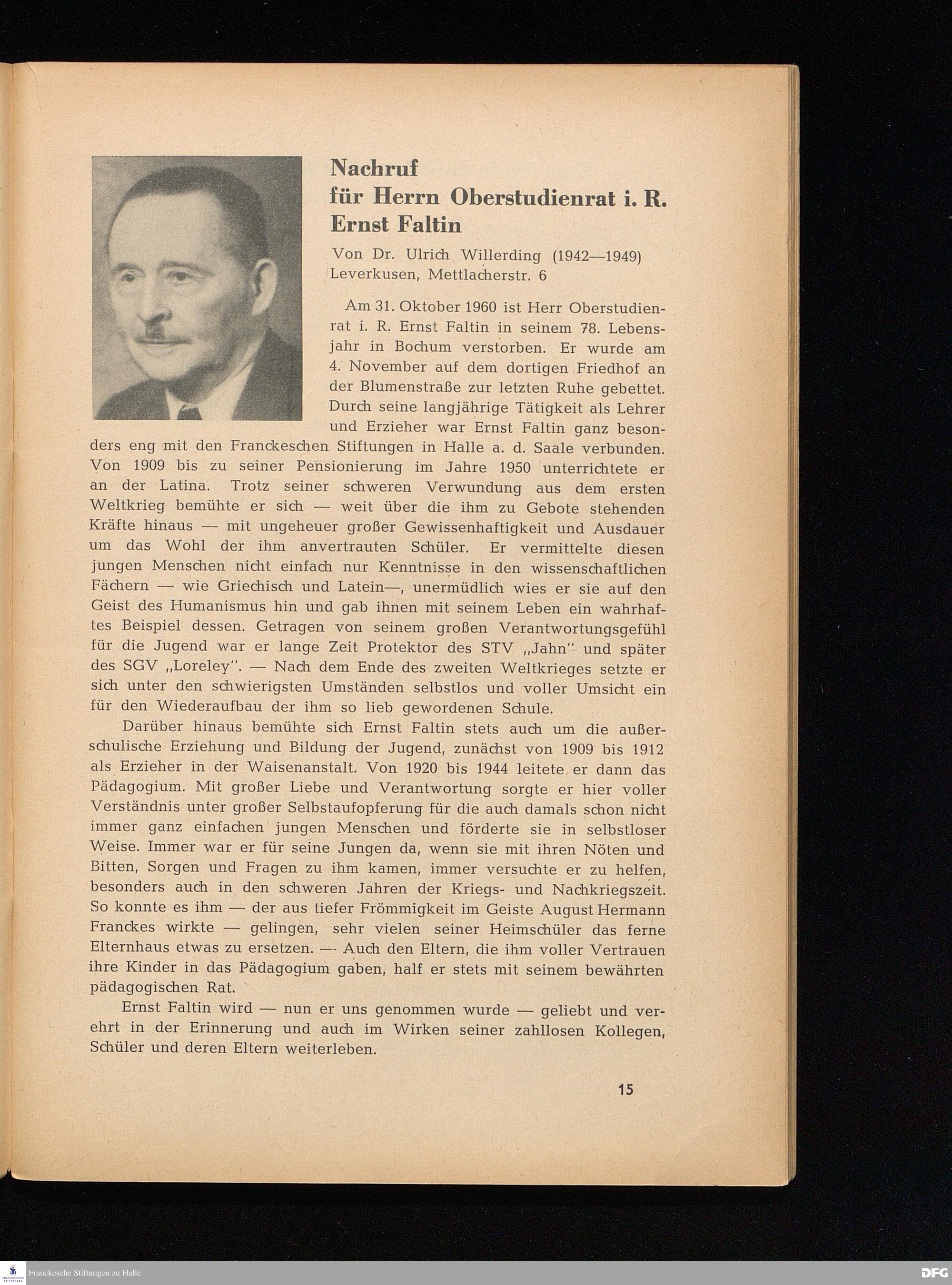 Nachruf
für Herrn Oberstudienrat i. R. Ernst Faltin

Von Dr. Ulrich Willerding (1942—1949)
Leverkusen, Mettlacherstr. 6

Am 31. Oktober 1960 ist Herr Oberstudienrat i. R. Ernst Faltin in seinem 78. Lebensjahr in Bochum verstorben. Er wurde am 4. November auf dem dortigen Friedhof an der Blumenstraße zur letzten Ruhe gebettet. Durch seine langjährige Tätigkeit als Lehrer und Erzieher war Ernst Faltin ganz besonders eng mit den Franckeschen Stiftungen in Halle a. d. Saale verbunden. Von 1909 bis zu seiner Pensionierung im Jahre 1950 unterrichtete er an der Latina. Trotz seiner schweren Verwundung aus dem ersten Weltkrieg bemühte er sich — weit über die ihm zu Gebote stehenden Kräfte hinaus — mit ungeheuer großer Gewissenhaftigkeit und Ausdauer um das Wohl der ihm anvertrauten Schüler. Er vermittelte diesen jungen Menschen nicht einfach nur Kenntnisse in den wissenschaftlichen Fächern — wie Griechisch und Latein—, unermüdlich wies er sie auf den Geist des Humanismus hin und gab ihnen mit seinem Leben ein wahrhaftes Beispiel dessen. Getragen von seinem großen Verantwortungsgefühl für die Jugend war er lange Zeit Protektor des STV „Jahn" und später des SGV „Loreley". — Nach dem Ende des zweiten Weltkrieges setzte er sich unter den schwierigsten Umständen selbstlos und voller Umsicht ein für den Wiederaufbau der ihm so lieb gewordenen Schule.

Darüber hinaus bemühte sich Ernst Faltin stets auch um die außerschulische Erziehung und Bildung der Jugend, zunächst von 1909 bis 1912 als Erzieher in der Waisenanstalt. Von 1920 bis 1944 leitete er dann das Pädagogium. Mit großer Liebe und Verantwortung sorgte er hier voller Verständnis unter großer Selbstaufopferung für die auch damals schon nicht immer ganz einfachen jungen Menschen und förderte sie in selbstloser Weise. Immer war er für seine Jungen da, wenn sie mit ihren Nöten und Bitten, Sorgen und Fragen zu ihm kamen, immer versuchte er zu helfen, besonders auch in den schweren Jahren der Kriegs- und Nachkriegszeit. So konnte es ihm — der aus tiefer Frömmigkeit im Geiste August Hermann Franckes wirkte — gelingen, sehr vielen seiner Heimschüler das ferne Elternhaus etwas zu ersetzen. — Auch den Eltern, die ihm voller Vertrauen ihre Kinder in das Pädagogium gaben, half er stets mit seinem bewährten pädagogischen Rat.

Ernst Faltin wird — nun er uns genommen wurde — geliebt und verehrt in der Erinnerung und auch im Wirken seiner zahllosen Kollegen, Schüler und deren Eltern weiterleben.

15

Franckesche Stiftungen zu Halle
DFG